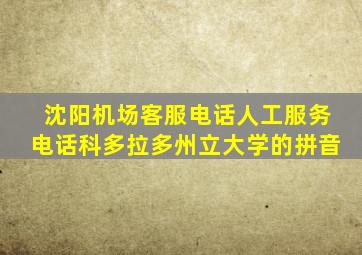 沈阳机场客服电话人工服务电话科多拉多州立大学的拼音